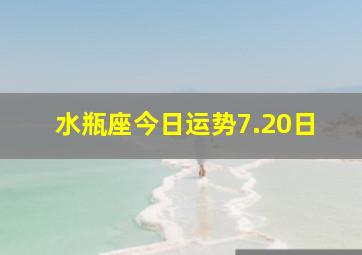 水瓶座今日运势7.20日